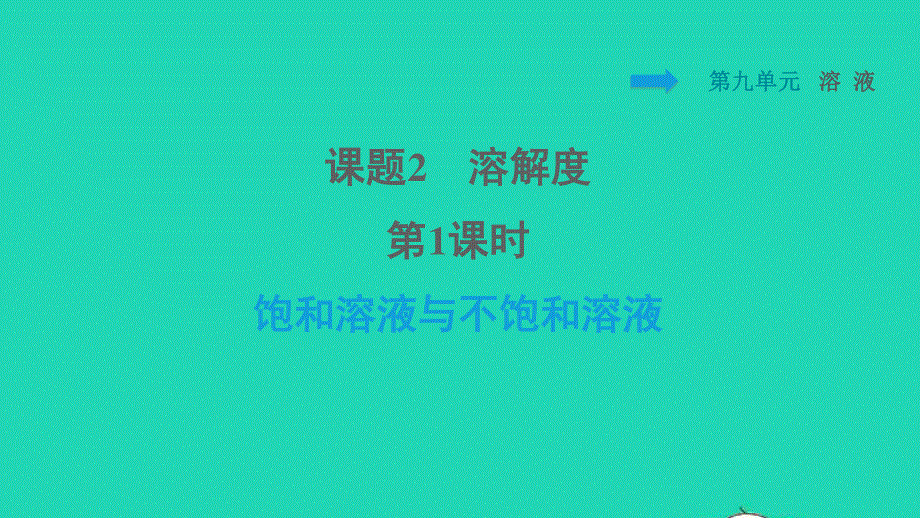 第九单元 溶 液

课题2 溶解度

第1课时

饱和溶液与不饱和溶液